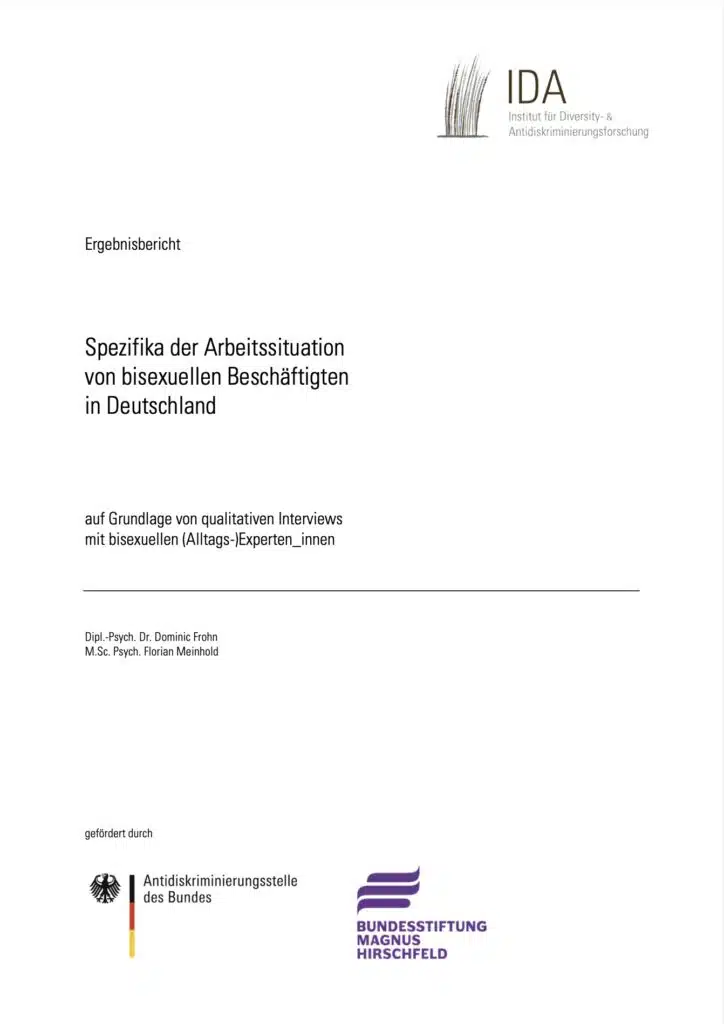 IDA
Institut für Diversity- &
Antidiskriminierungsforschung

Ergebnisbericht

Spezifika der Arbeitssituation
von bisexuellen Beschäftigten
in Deutschland

auf Grundlage von qualitativen Interviews
mit bisexuellen (Alltags-)Experten_innen

Dipl.-Psych. Dr. Dominic Frohn
M.Sc. Psych. Florian Meinhold

gefördert durch

Antidiskriminierungsstelle
des Bundes

BUNDESSTIFTUNG
MAGNUS
HIRSCHFELD